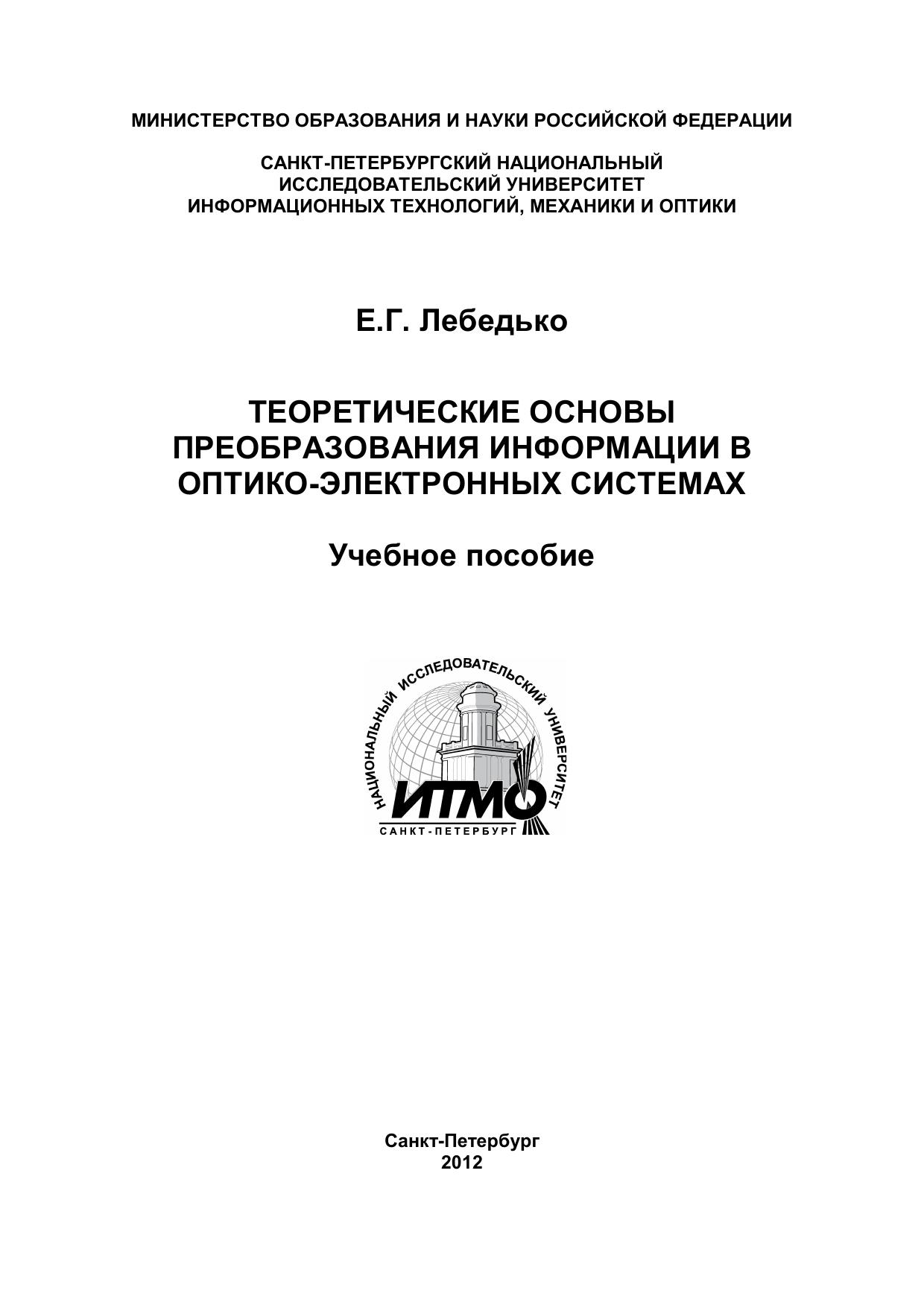 МИНИСТЕРСТВО ОБРАЗОВАНИЯ И НАУКИ РОССИЙСКОЙ ФЕДЕРАЦИИ

САНКТ-ПЕТЕРБУРГСКИЙ НАЦИОНАЛЬНЫЙ ИССЛЕДОВАТЕЛЬСКИЙ УНИВЕРСИТЕТ ИНФОРМАЦИОННЫХ ТЕХНОЛОГИЙ, МЕХАНИКИ И ОПТИКИ

Е.Г. Лебедько

ТЕОРЕТИЧЕСКИЕ ОСНОВЫ ПРЕОБРАЗОВАНИЯ ИНФОРМАЦИИ В ОПТИКО-ЭЛЕКТРОННЫХ СИСТЕМАХ

Учебное пособие

НАЦИОНАЛЬНЫЙ ИССЛЕДОВАТЕЛЬСКИЙ УНИВЕРСИТЕТ
ИТМО
САНКТ-ПЕТЕРБУРГ

Санкт-Петербург
2012